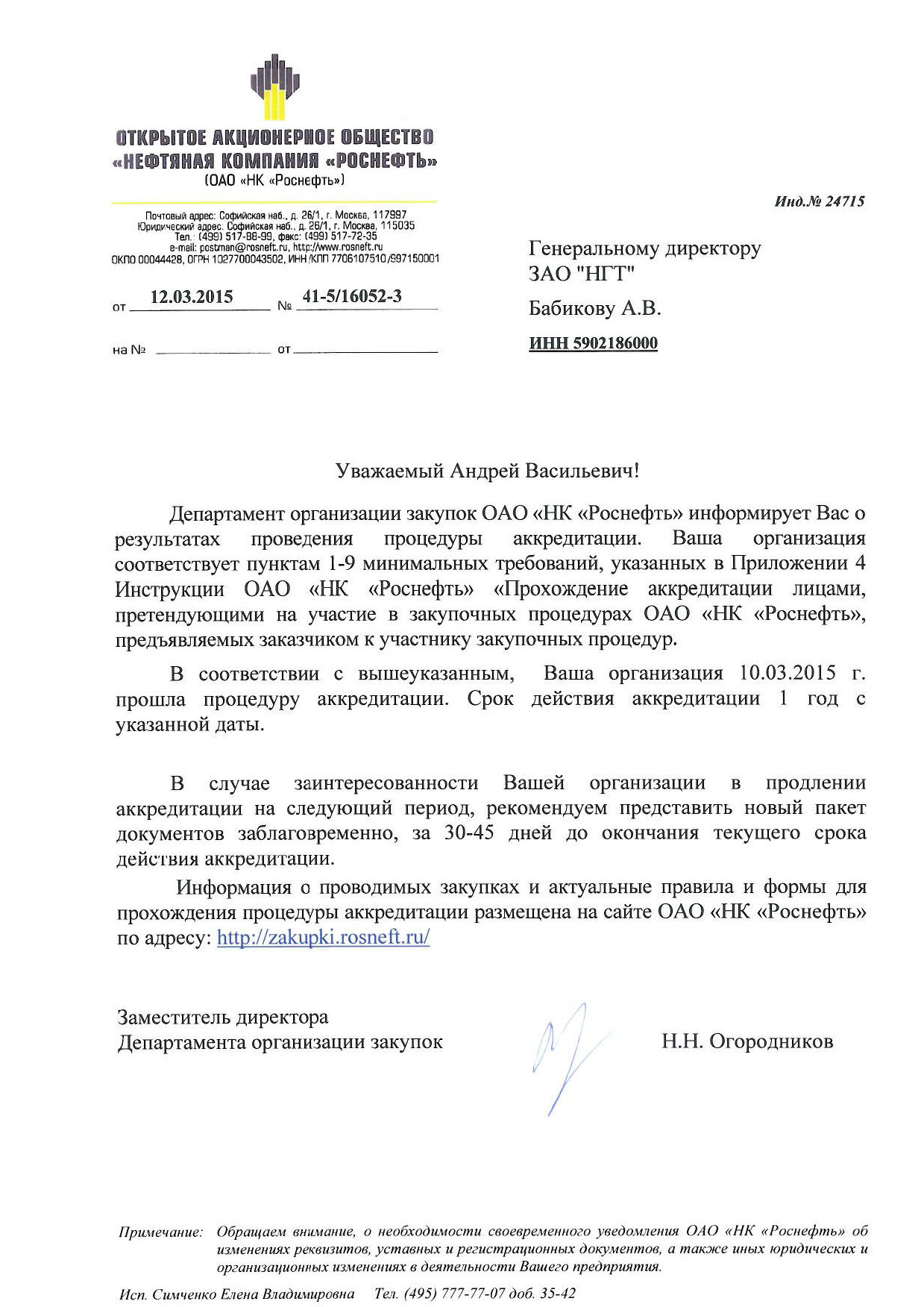 ОТКРЫТОЕ АКЦИОНЕРНОЕ ОБЩЕСТВО
«НЕФТЯНАЯ КОМПАНИЯ «РОСНЕФТЬ»
(ОАО «НК «Роснефть»)

Почтовый адрес: Софийская наб., д. 26/1, г. Москва, 117997
Юридический адрес: Софийская наб., д. 26/1, г. Москва, 115035
Тел.: (499) 517-88-99, факс: (499) 517-72-35
e-mail: postman@rosneft.ru, http://www.rosneft.ru
ОКПО 00044428, ОГРН 1027700043502, ИНН/КПП 7706107510/997150001

от 12.03.2015 № 41-5/16052-3

на № от

Инд.№ 24715

Генеральному директору
ЗАО "НГТ"
Бабикову А.В.
ИНН 5902186000

Уважаемый Андрей Васильевич!

Департамент организации закупок ОАО «НК «Роснефть» информирует Вас о результатах проведения процедуры аккредитации. Ваша организация соответствует пунктам 1-9 минимальных требований, указанных в Приложении 4 Инструкции ОАО «НК «Роснефть» «Прохождение аккредитации лицами, претендующими на участие в закупочных процедурах ОАО «НК «Роснефть», предъявляемых заказчиком к участнику закупочных процедур.

В соответствии с вышеуказанным, Ваша организация 10.03.2015 г. прошла процедуру аккредитации. Срок действия аккредитации 1 год с указанной даты.

В случае заинтересованности Вашей организации в продлении аккредитации на следующий период, рекомендуем представить новый пакет документов заблаговременно, за 30-45 дней до окончания текущего срока действия аккредитации.

Информация о проводимых закупках и актуальные правила и формы для прохождения процедуры аккредитации размещена на сайте ОАО «НК «Роснефть» по адресу: http://zakupki.rosneft.ru/

Заместитель директора
Департамента организации закупок Н.Н. Огородников

Примечание: Обращаем внимание, о необходимости своевременного уведомления ОАО «НК «Роснефть» об изменениях реквизитов, уставных и регистрационных документов, а также иных юридических и организационных изменениях в деятельности Вашего предприятия.

Исп. Симченко Елена Владимировна Тел. (495) 777-77-07 доб. 35-42